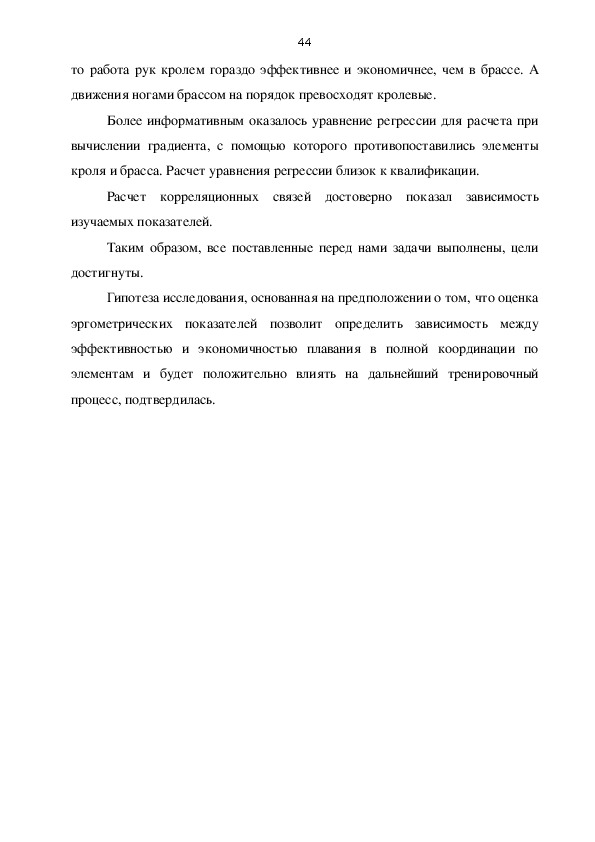 44

то работа рук кролем гораздо эффективнее и экономичнее, чем в брассе. А движения ногами брассом на порядок превосходят кролевые.

Более информативным оказалось уравнение регрессии для расчета при вычислении градиента, с помощью которого противопоставились элементы кроля и брасса. Расчет уравнения регрессии близок к квалификации.

Расчет корреляционных связей достоверно показал зависимость изучаемых показателей.

Таким образом, все поставленные перед нами задачи выполнены, цели достигнуты.

Гипотеза исследования, основанная на предположении о том, что оценка эргометрических показателей позволит определить зависимость между эффективностью и экономичностью плавания в полной координации по элементам и будет положительно влиять на дальнейший тренировочный процесс, подтвердилась.